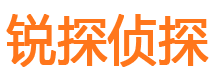 锐探侦探